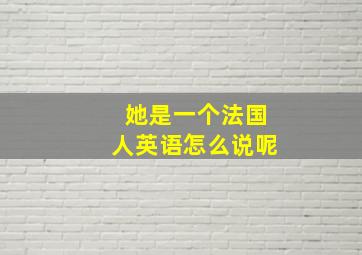 她是一个法国人英语怎么说呢